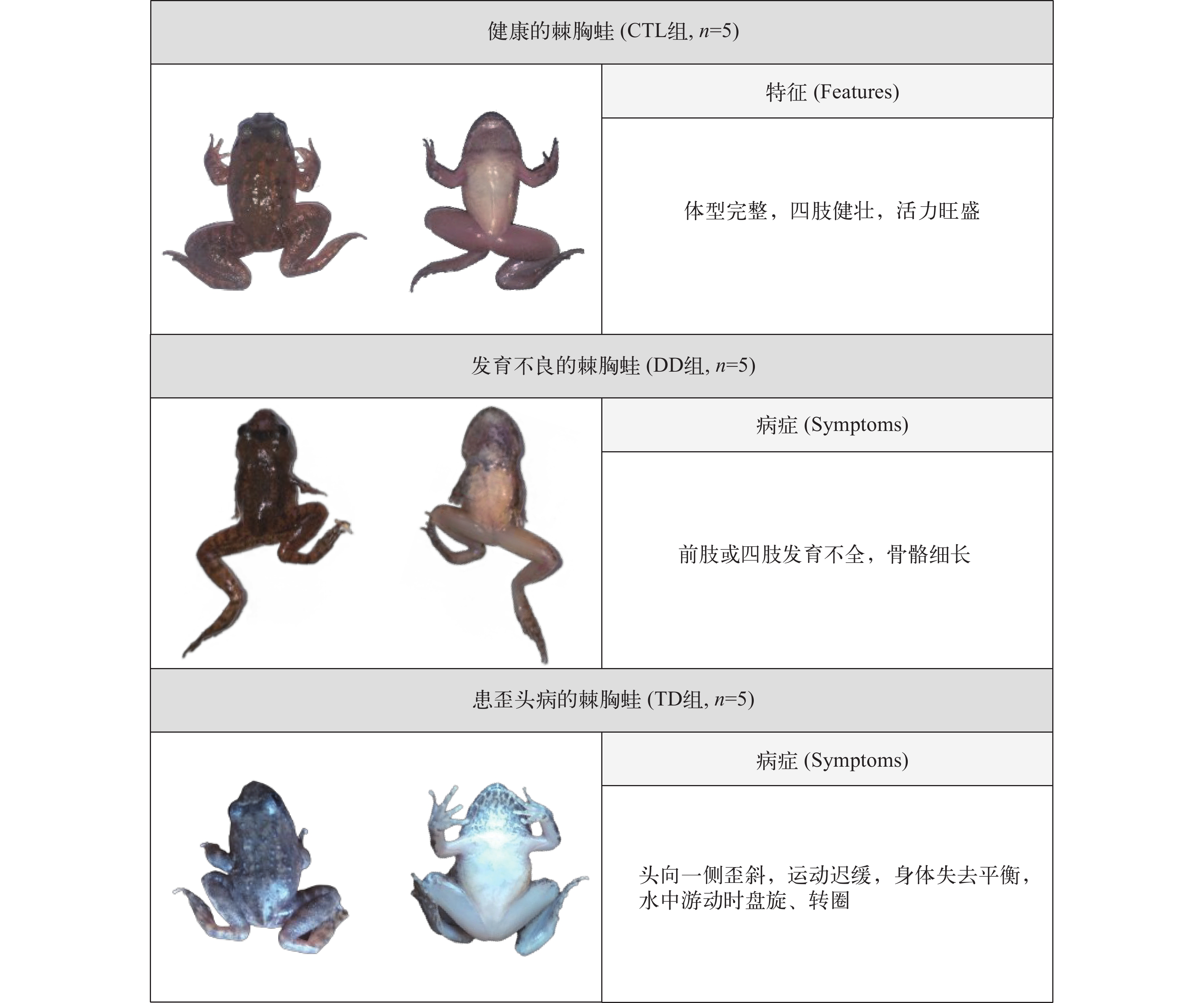 健康的棘胸蛙 (CTL组, $n$=5)

特征 (Features)

体型完整，四肢健壮，活力旺盛

发育不良的棘胸蛙 (DD组, $n$=5)

病症 (Symptoms)

前肢或四肢发育不全，骨骼细长

患歪头病的棘胸蛙 (TD组, $n$=5)

病症 (Symptoms)

头向一侧歪斜，运动迟缓，身体失去平衡，水中游动时盘旋、转圈